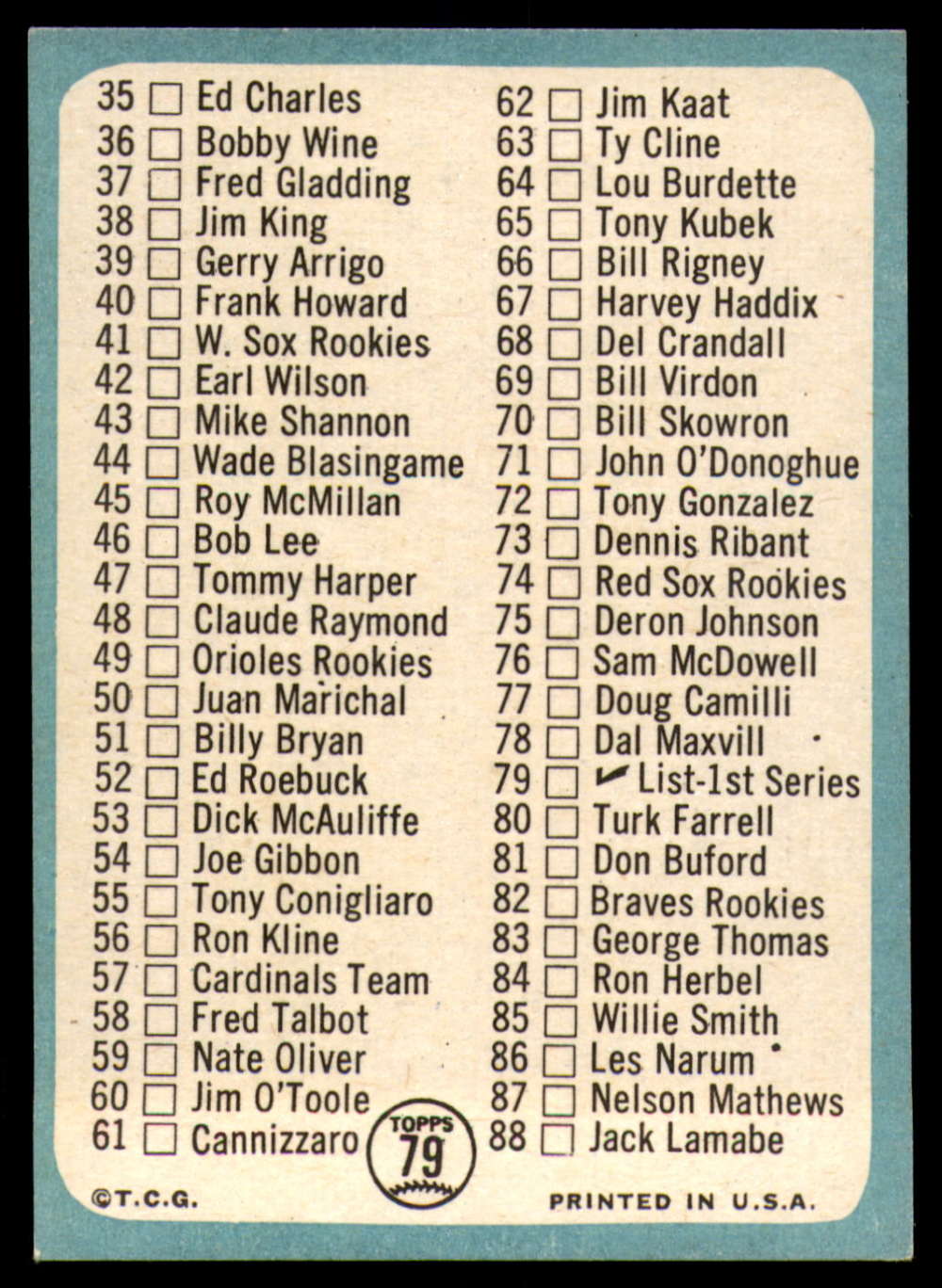 35 ☐ Ed Charles
36 ☐ Bobby Wine
37 ☐ Fred Gladding
38 ☐ Jim King
39 ☐ Gerry Arrigo
40 ☐ Frank Howard
41 ☐ W. Sox Rookies
42 ☐ Earl Wilson
43 ☐ Mike Shannon
44 ☐ Wade Blasingame
45 ☐ Roy McMillan
46 ☐ Bob Lee
47 ☐ Tommy Harper
48 ☐ Claude Raymond
49 ☐ Orioles Rookies
50 ☐ Juan Marichal
51 ☐ Billy Bryan
52 ☐ Ed Roebuck
53 ☐ Dick McAuliffe
54 ☐ Joe Gibbon
55 ☐ Tony Conigliaro
56 ☐ Ron Kline
57 ☐ Cardinals Team
58 ☐ Fred Talbot
59 ☐ Nate Oliver
60 ☐ Jim O'Toole
61 ☐ Cannizzaro

62 ☐ Jim Kaat
63 ☐ Ty Cline
64 ☐ Lou Burdette
65 ☐ Tony Kubek
66 ☐ Bill Rigney
67 ☐ Harvey Haddix
68 ☐ Del Crandall
69 ☐ Bill Virdon
70 ☐ Bill Skowron
71 ☐ John O'Donoghue
72 ☐ Tony Gonzalez
73 ☐ Dennis Ribant
74 ☐ Red Sox Rookies
75 ☐ Deron Johnson
76 ☐ Sam McDowell
77 ☐ Doug Camilli
78 ☐ Dal Maxvill
79 ☐ ✓ List-1st Series
80 ☐ Turk Farrell
81 ☐ Don Buford
82 ☐ Braves Rookies
83 ☐ George Thomas
84 ☐ Ron Herbel
85 ☐ Willie Smith
86 ☐ Les Narum
87 ☐ Nelson Mathews
88 ☐ Jack Lamabe

TOPPS
79

©T.C.G.

PRINTED IN U.S.A.